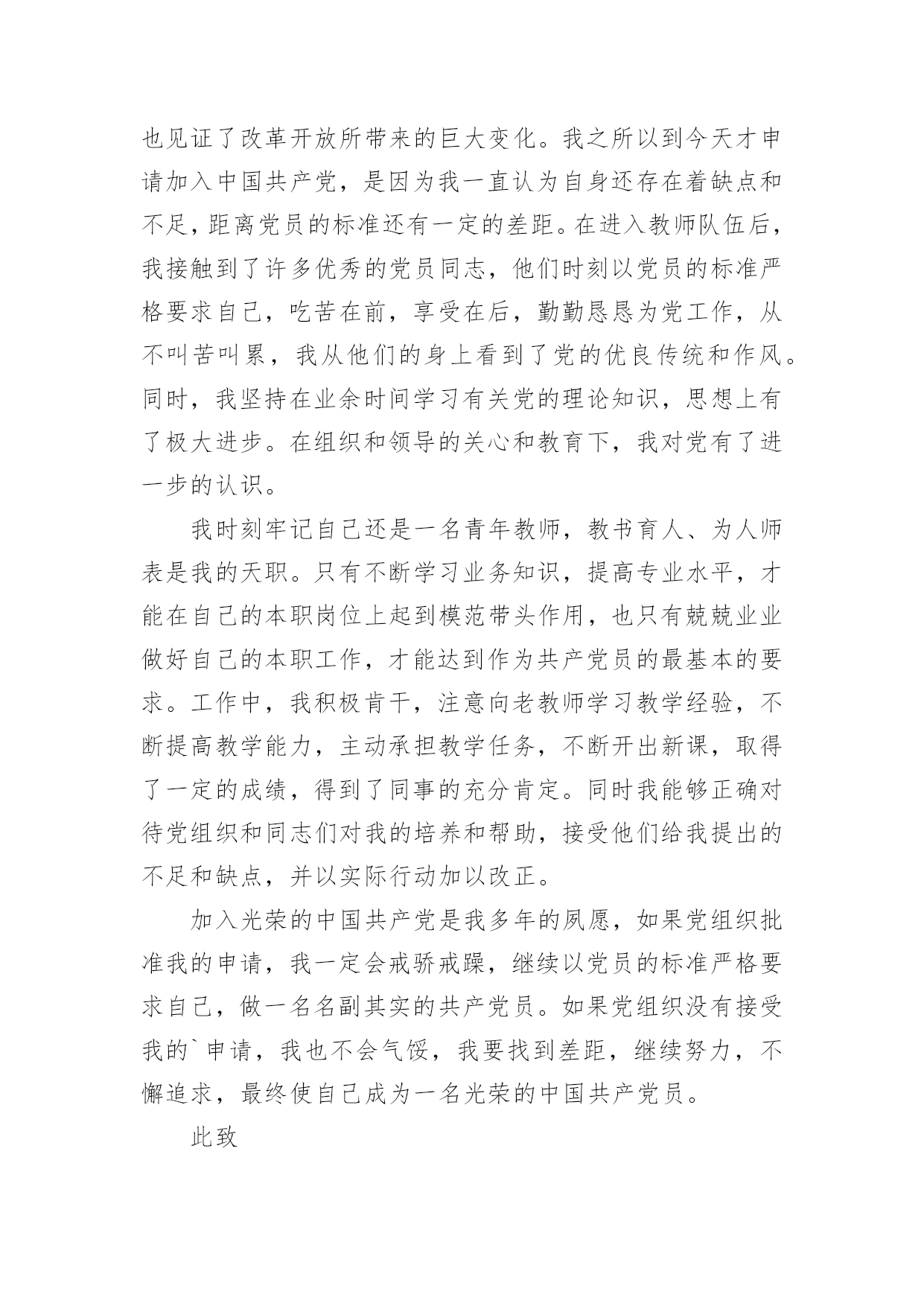 也见证了改革开放所带来的巨大变化。我之所以到今天才申请加入中国共产党，是因为我一直认为自身还存在着缺点和不足，距离党员的标准还有一定的差距。在进入教师队伍后，我接触到了许多优秀的党员同志，他们时刻以党员的标准严格要求自己，吃苦在前，享受在后，勤勤恳恳为党工作，从不叫苦叫累，我从他们的身上看到了党的优良传统和作风。同时，我坚持在业余时间学习有关党的理论知识，思想上有了极大进步。在组织和领导的关心和教育下，我对党有了进一步的认识。

我时刻牢记自己还是一名青年教师，教书育人、为人师表是我的天职。只有不断学习业务知识，提高专业水平，才能在自己的本职岗位上起到模范带头作用，也只有兢兢业业做好自己的本职工作，才能达到作为共产党员的最基本的要求。工作中，我积极肯干，注意向老教师学习教学经验，不断提高教学能力，主动承担教学任务，不断开出新课，取得了一定的成绩，得到了同事的充分肯定。同时我能够正确对待党组织和同志们对我的培养和帮助，接受他们给我提出的不足和缺点，并以实际行动加以改正。

加入光荣的中国共产党是我多年的夙愿，如果党组织批准我的申请，我一定会戒骄戒躁，继续以党员的标准严格要求自己，做一名名副其实的共产党员。如果党组织没有接受我的`申请，我也不会气馁，我要找到差距，继续努力，不懈追求，最终使自己成为一名光荣的中国共产党员。

此致